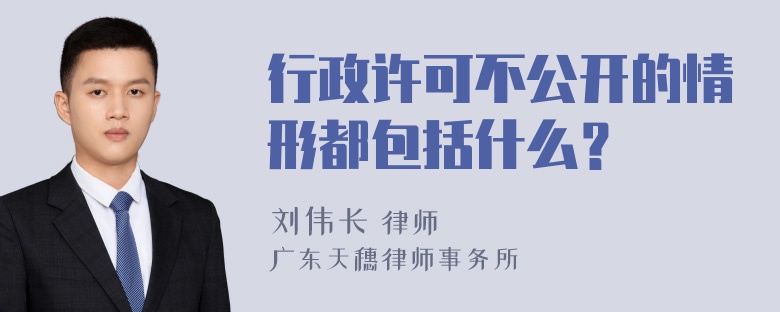 行政许可不公开的情形都包括什么？

刘伟长 律师
广东天穗律师事务所